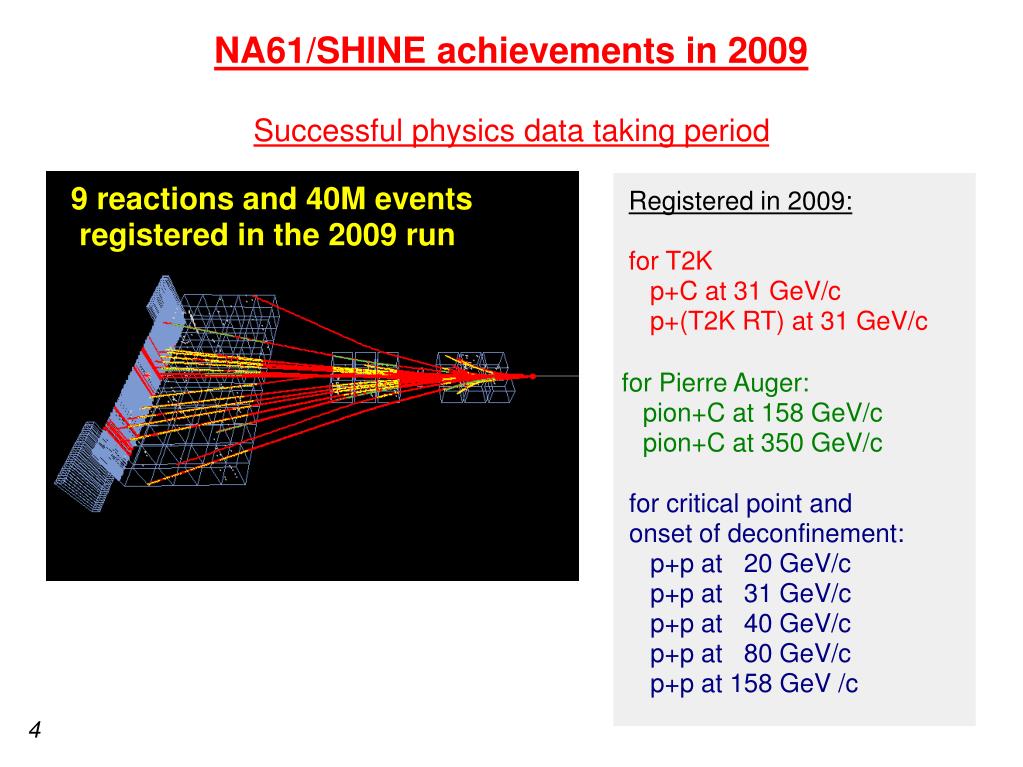 NA61/SHINE achievements in 2009

Successful physics data taking period

9 reactions and 40M events registered in the 2009 run

Registered in 2009:

for T2K
p+C at 31 GeV/c
p+(T2K RT) at 31 GeV/c

for Pierre Auger:
pion+C at 158 GeV/c
pion+C at 350 GeV/c

for critical point and onset of deconfinement:
p+p at 20 GeV/c
p+p at 31 GeV/c
p+p at 40 GeV/c
p+p at 80 GeV/c
p+p at 158 GeV /c

4